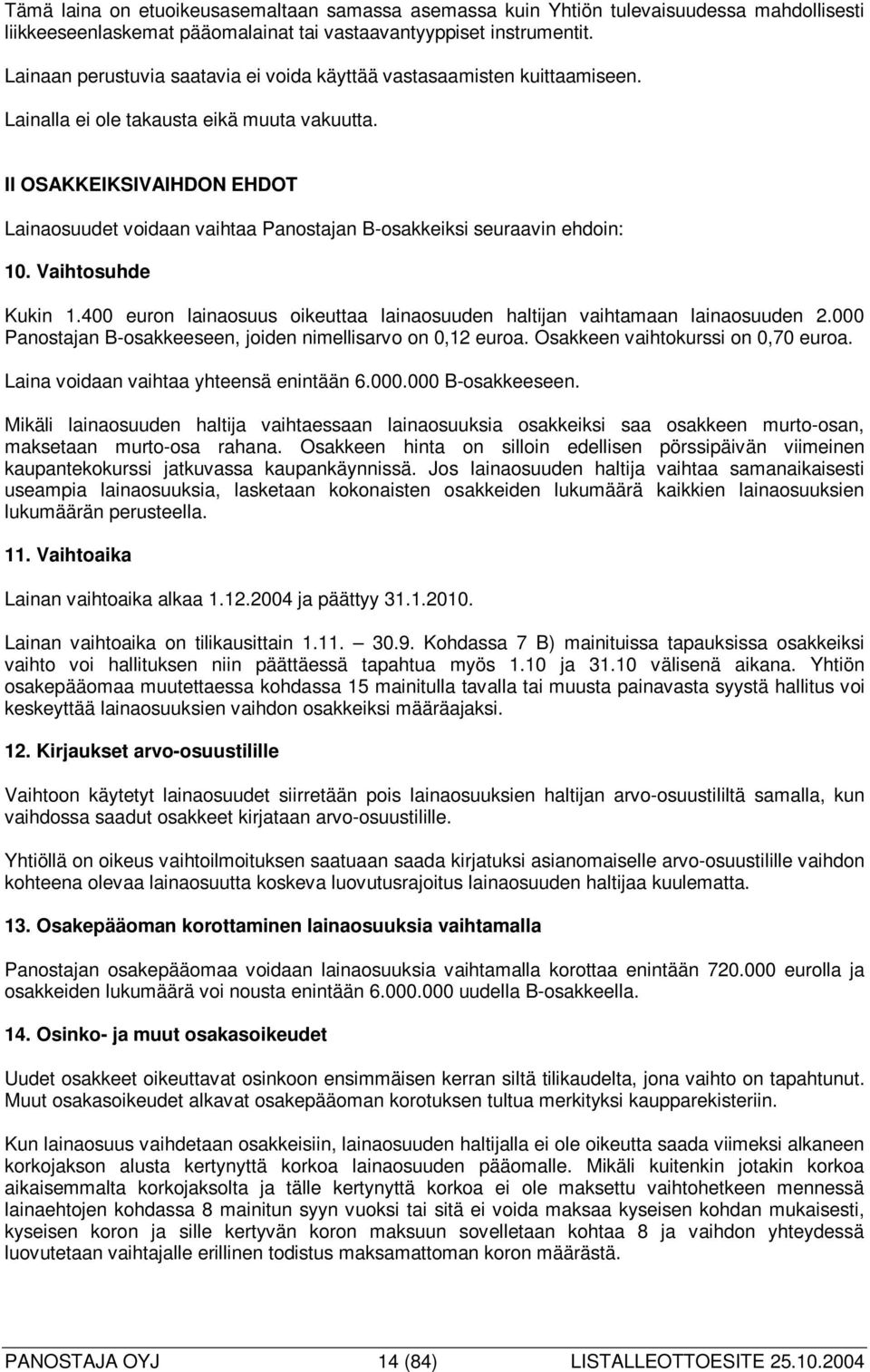 Tämä laina on etuoikeusasemaltaan samassa asemassa kuin Yhtiön tulevaisuudessa mahdollisesti liikkeeseenlaskemat pääomalainat tai vastaavantyyppiset instrumentit.

Lainaan perustuvia saatavia ei voida käyttää vastasaamisten kuittaamiseen.

Lainalla ei ole takausta eikä muuta vakuutta.

II OSAKKEIKSIVAIHDON EHDOT

Lainaosuudet voidaan vaihtaa Panostajan B-osakkeiksi seuraavin ehdoin:

10. Vaihtosuhde

Kukin 1.400 euron lainaosuus oikeuttaa lainaosuuden haltijan vaihtamaan lainaosuuden 2.000 Panostajan B-osakkeeseen, joiden nimellisarvo on 0,12 euroa. Osakkeen vaihtokurssi on 0,70 euroa.

Laina voidaan vaihtaa yhteensä enintään 6.000.000 B-osakkeeseen.

Mikäli lainaosuuden haltija vaihtaessaan lainaosuuksia osakkeiksi saa osakkeen murto-osan, maksetaan murto-osa rahana. Osakkeen hinta on silloin edellisen pörssipäivän viimeinen kaupantekokurssi jatkuvassa kaupankäynnissä. Jos lainaosuuden haltija vaihtaa samanaikaisesti useampia lainaosuuksia, lasketaan kokonaisten osakkeiden lukumäärä kaikkien lainaosuuksien lukumäärän perusteella.

11. Vaihtoaika

Lainan vaihtoaika alkaa 1.12.2004 ja päättyy 31.1.2010.

Lainan vaihtoaika on tilikausittain 1.11. — 30.9. Kohdassa 7 B) mainituissa tapauksissa osakkeiksi vaihto voi hallituksen niin päättäessä tapahtua myös 1.10 ja 31.10 välisenä aikana. Yhtiön osakepääomaa muutettaessa kohdassa 15 mainitulla tavalla tai muusta painavasta syystä hallitus voi keskeyttää lainaosuuksien vaihdon osakkeiksi määräajaksi.

12. Kirjaukset arvo-osuustilille

Vaihtoon käytetyt lainaosuudet siirretään pois lainaosuuksien haltijan arvo-osuustililtä samalla, kun vaihdossa saadut osakkeet kirjataan arvo-osuustilille.

Yhtiöllä on oikeus vaihtoilmoituksen saatuaan saada kirjatuksi asianomaiselle arvo-osuustilille vaihdon kohteena olevaa lainaosuutta koskeva luovutusrajoitus lainaosuuden haltijaa kuulematta.

13. Osakepääoman korottaminen lainaosuuksia vaihtamalla

Panostajan osakepääomaa voidaan lainaosuuksia vaihtamalla korottaa enintään 720.000 eurolla ja osakkeiden lukumäärä voi nousta enintään 6.000.000 uudella B-osakkeella.

14. Osinko- ja muut osakasoikeudet

Uudet osakkeet oikeuttavat osinkoon ensimmäisen kerran siltä tilikaudelta, jona vaihto on tapahtunut. Muut osakasoikeudet alkavat osakepääoman korotuksen tultua merkityksi kaupparekisteriin.

Kun lainaosuus vaihdetaan osakkeisiin, lainaosuuden haltijalla ei ole oikeutta saada viimeksi alkaneen korkojakson alusta kertynyttä korkoa lainaosuuden pääomalle. Mikäli kuitenkin jotakin korkoa aikaisemmalta korkojaksolta ja tälle kertynyttä korkoa ei ole maksettu vaihtohetkeen mennessä lainaehtojen kohdassa 8 mainitun syyn vuoksi tai sitä ei voida maksaa kyseisen kohdan mukaisesti, kyseisen koron ja sille kertyvän koron maksuun sovelletaan kohtaa 8 ja vaihdon yhteydessä luovutetaan vaihtajalle erillinen todistus maksamattoman koron määrästä.

PANOSTAJA OYJ 14 (84) LISTALLEOTTOESITE 25.10.2004